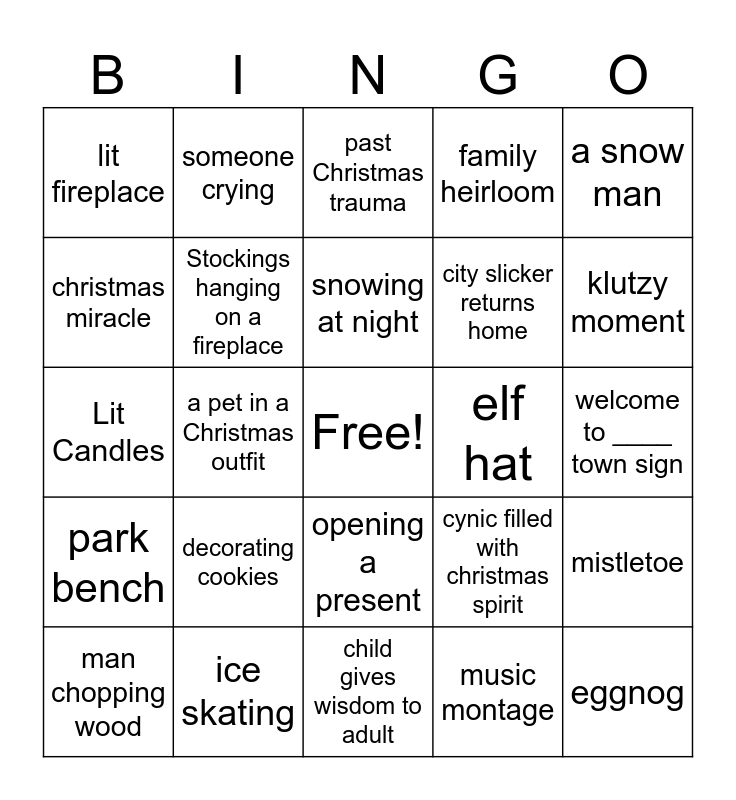 | B | I | N | G | O |
|---|---|---|---|---|
| lit fireplace | someone crying | past Christmas trauma | family heirloom | a snow man |
| christmas miracle | Stockings hanging on a fireplace | snowing at night | city slicker returns home | klutzy moment |
| Lit Candles | a pet in a Christmas outfit | Free! | elf hat | welcome to ____ town sign |
| park bench | decorating cookies | opening a present | cynic filled with christmas spirit | mistletoe |
| man chopping wood | ice skating | child gives wisdom to adult | music montage | eggnog |